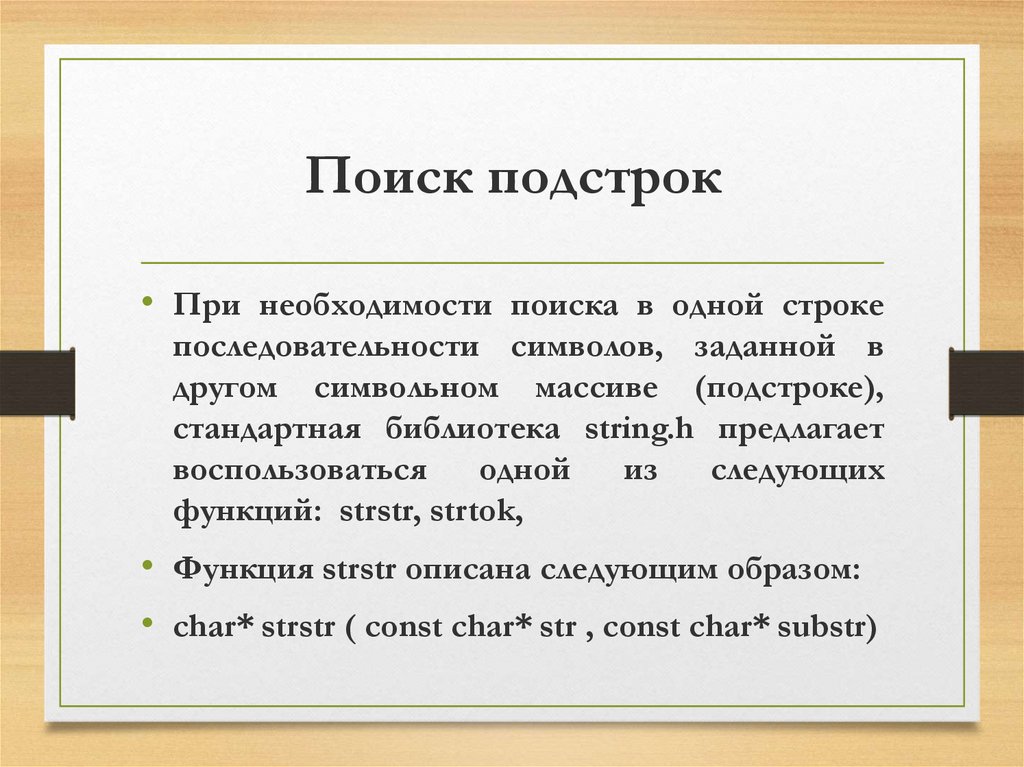 Поиск подстрок

• При необходимости поиска в одной строке последовательности символов, заданной в другом символьном массиве (подстроке), стандартная библиотека string.h предлагает воспользоваться одной из следующих функций: strstr, strtok,

• Функция strstr описана следующим образом:

• char* strstr ( const char* str , const char* substr)